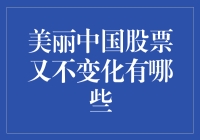 美丽中国股票又不变化有哪些